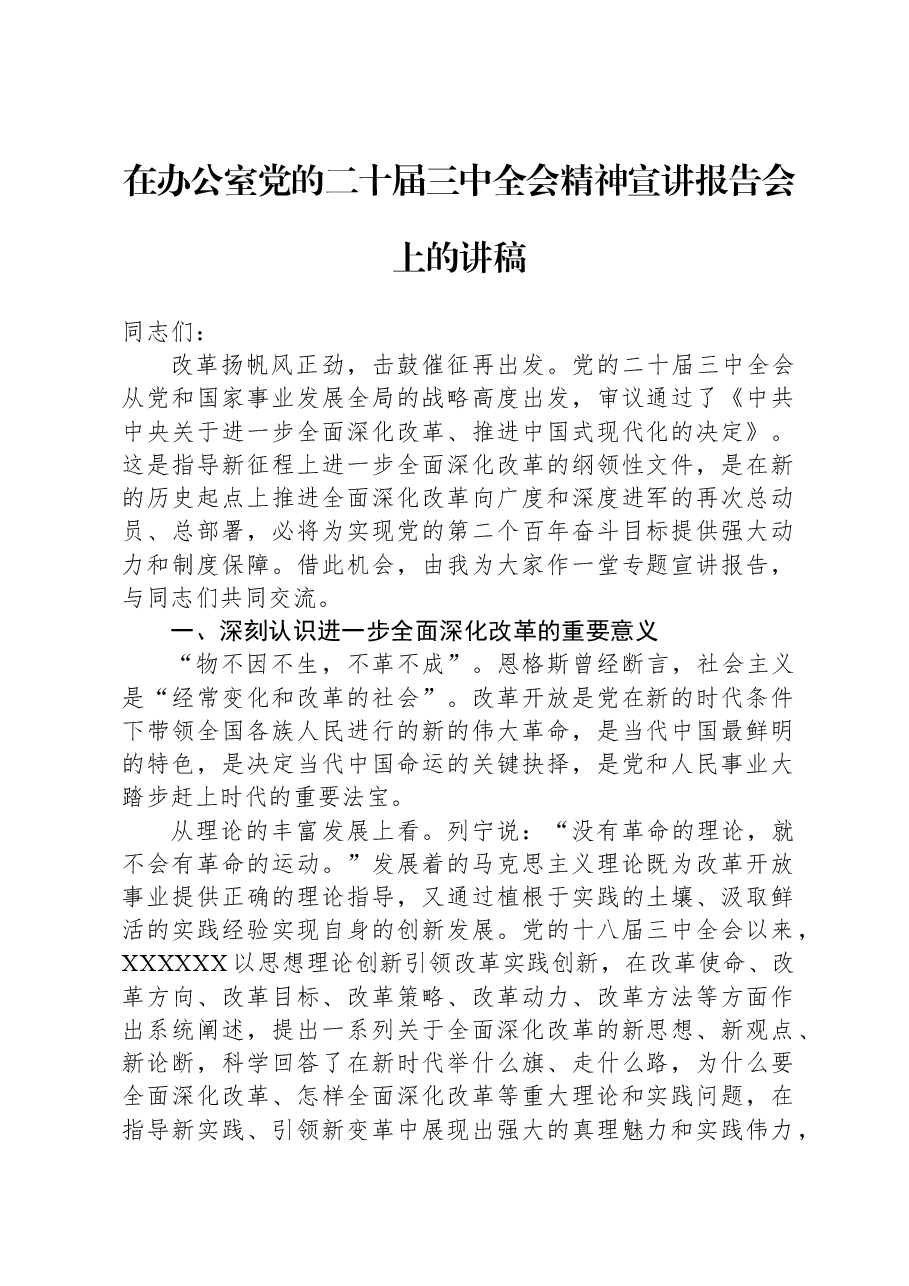 在办公室党的二十届三中全会精神宣讲报告会上的讲稿

同志们：

改革扬帆风正劲，击鼓催征再出发。党的二十届三中全会从党和国家事业发展全局的战略高度出发，审议通过了《中共中央关于进一步全面深化改革、推进中国式现代化的决定》。这是指导新征程上进一步全面深化改革的纲领性文件，是在新的历史起点上推进全面深化改革向广度和深度进军的再次总动员、总部署，必将为实现党的第二个百年奋斗目标提供强大动力和制度保障。借此机会，由我为大家作一堂专题宣讲报告，与同志们共同交流。

一、深刻认识进一步全面深化改革的重要意义

“物不因不生，不革不成”。恩格斯曾经断言，社会主义是“经常变化和改革的社会”。改革开放是党在新的时代条件下带领全国各族人民进行的新的伟大革命，是当代中国最鲜明的特色，是决定当代中国命运的关键抉择，是党和人民事业大踏步赶上时代的重要法宝。

从理论的丰富发展上看。列宁说：“没有革命的理论，就不会有革命的运动。”发展着的马克思主义理论既为改革开放事业提供正确的理论指导，又通过植根于实践的土壤、汲取鲜活的实践经验实现自身的创新发展。党的十八届三中全会以来，XXXXXX以思想理论创新引领改革实践创新，在改革使命、改革方向、改革目标、改革策略、改革动力、改革方法等方面作出系统阐述，提出一系列关于全面深化改革的新思想、新观点、新论断，科学回答了在新时代举什么旗、走什么路，为什么要全面深化改革、怎样全面深化改革等重大理论和实践问题，在指导新实践、引领新变革中展现出强大的真理魅力和实践伟力，